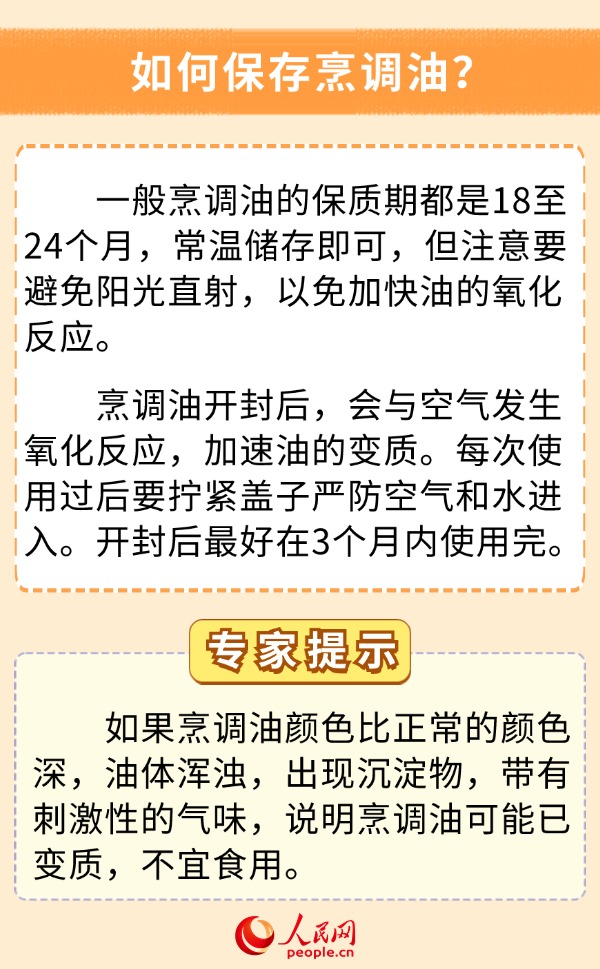 如何保存烹调油？

一般烹调油的保质期都是18至24个月，常温储存即可，但注意要避免阳光直射，以免加快油的氧化反应。

烹调油开封后，会与空气发生氧化反应，加速油的变质。每次使用过后要拧紧盖子严防空气和水进入。开封后最好在3个月内使用完。

专家提示

如果烹调油颜色比正常的颜色深，油体浑浊，出现沉淀物，带有刺激性的气味，说明烹调油可能已变质，不宜食用。

人民网
people.cn